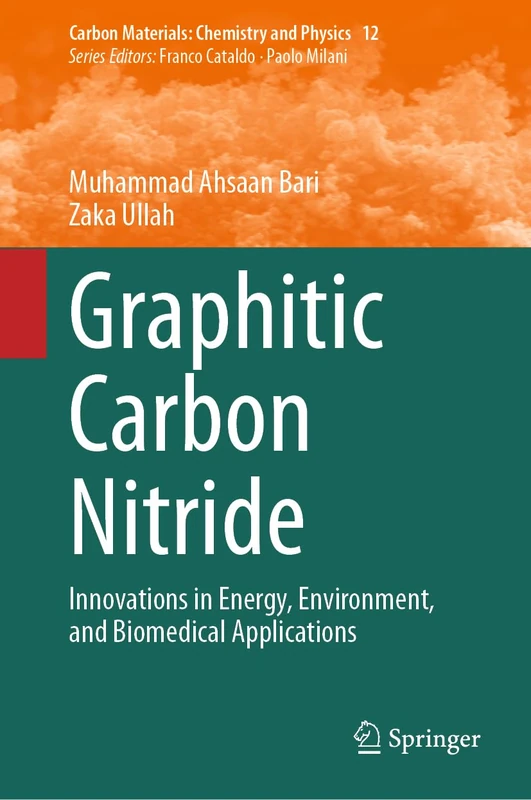 Carbon Materials: Chemistry and Physics 12
Series Editors: Franco Cataldo · Paolo Milani

Muhammad Ahsaan Bari
Zaka Ullah

Graphitic Carbon Nitride

Innovations in Energy, Environment, and Biomedical Applications

Springer